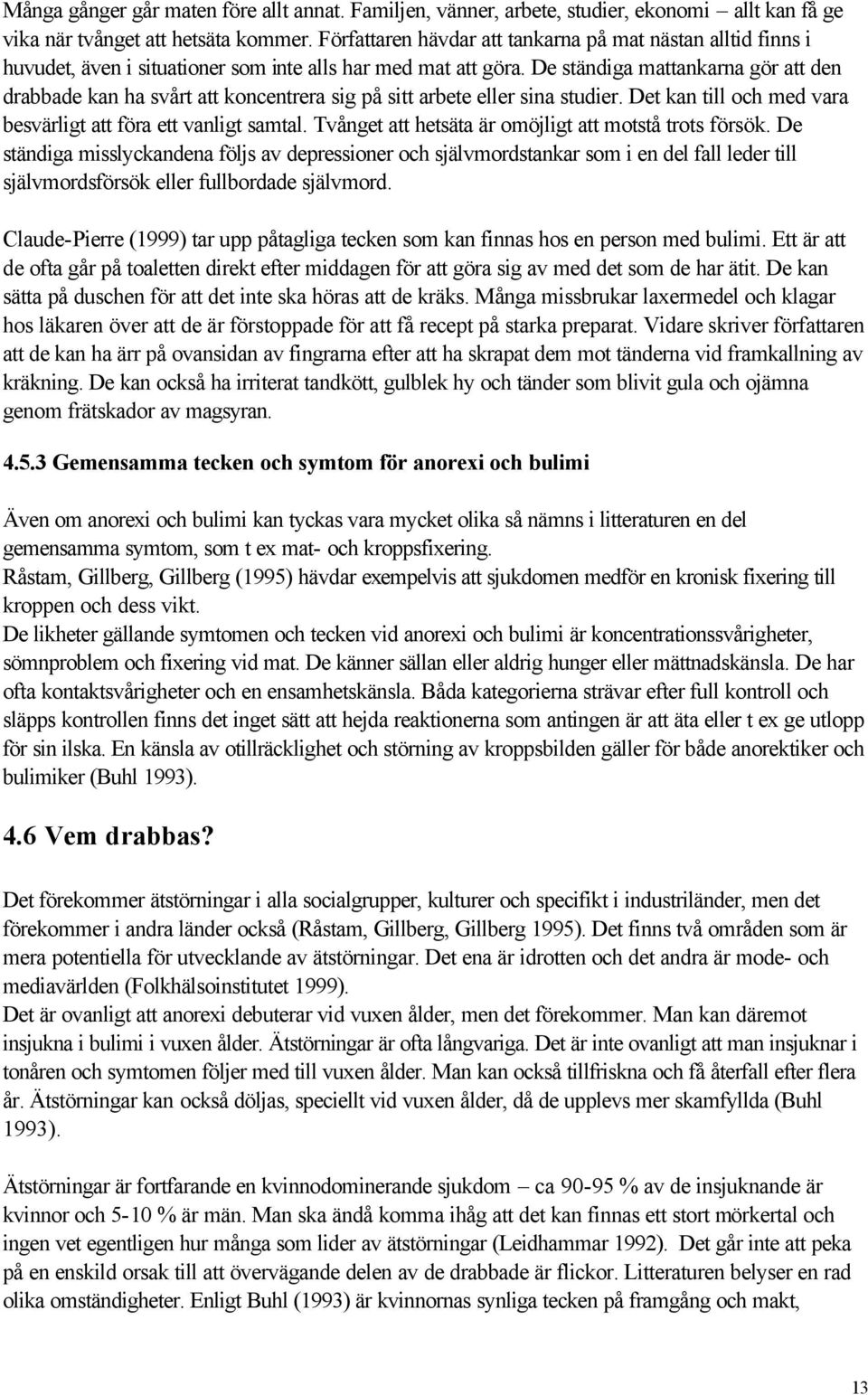 Många gånger går maten före allt annat. Familjen, vänner, arbete, studier, ekonomi – allt kan få ge vika när tvånget att hetsäta kommer. Författaren hävdar att tankarna på mat nästan alltid finns i huvudet, även i situationer som inte alls har med mat att göra. De ständiga mattankarna gör att den drabbade kan ha svårt att koncentrera sig på sitt arbete eller sina studier. Det kan till och med vara besvärligt att föra ett vanligt samtal. Tvånget att hetsäta är omöjligt att motstå trots försök. De ständiga misslyckandena följs av depressioner och självmordstankar som i en del fall leder till självmordsförsök eller fullbordade självmord.

Claude-Pierre (1999) tar upp påtagliga tecken som kan finnas hos en person med bulimi. Ett är att de ofta går på toaletten direkt efter middagen för att göra sig av med det som de har ätit. De kan sätta på duschen för att det inte ska höras att de kräks. Många missbrukar laxermedel och klagar hos läkaren över att de är förstoppade för att få recept på starka preparat. Vidare skriver författaren att de kan ha ärr på ovansidan av fingrarna efter att ha skrapat dem mot tänderna vid framkallning av kräkning. De kan också ha irriterat tandkött, gulblek hy och tänder som blivit gula och ojämna genom frätskador av magsyran.

4.5.3 Gemensamma tecken och symtom för anorexi och bulimi

Även om anorexi och bulimi kan tyckas vara mycket olika så nämns i litteraturen en del gemensamma symtom, som t ex mat- och kroppsfixering.
Råstam, Gillberg, Gillberg (1995) hävdar exempelvis att sjukdomen medför en kronisk fixering till kroppen och dess vikt.
De likheter gällande symtomen och tecken vid anorexi och bulimi är koncentrationssvårigheter, sömnproblem och fixering vid mat. De känner sällan eller aldrig hunger eller mättnadskänsla. De har ofta kontaktsvårigheter och en ensamhetskänsla. Båda kategorierna strävar efter full kontroll och släpps kontrollen finns det inget sätt att hejda reaktionerna som antingen är att äta eller t ex ge utlopp för sin ilska. En känsla av otillräcklighet och störning av kroppsbilden gäller för både anorektiker och bulimiker (Buhl 1993).

4.6 Vem drabbas?

Det förekommer ätstörningar i alla socialgrupper, kulturer och specifikt i industriländer, men det förekommer i andra länder också (Råstam, Gillberg, Gillberg 1995). Det finns två områden som är mera potentiella för utvecklande av ätstörningar. Det ena är idrotten och det andra är mode- och mediavärlden (Folkhälsoinstitutet 1999).
Det är ovanligt att anorexi debuterar vid vuxen ålder, men det förekommer. Man kan däremot insjukna i bulimi i vuxen ålder. Ätstörningar är ofta långvariga. Det är inte ovanligt att man insjuknar i tonåren och symtomen följer med till vuxen ålder. Man kan också tillfriskna och få återfall efter flera år. Ätstörningar kan också döljas, speciellt vid vuxen ålder, då de upplevs mer skamfyllda (Buhl 1993).

Ätstörningar är fortfarande en kvinnodominerande sjukdom – ca 90-95 % av de insjuknande är kvinnor och 5-10 % är män. Man ska ändå komma ihåg att det kan finnas ett stort mörkertal och ingen vet egentligen hur många som lider av ätstörningar (Leidhammar 1992). Det går inte att peka på en enskild orsak till att övervägande delen av de drabbade är flickor. Litteraturen belyser en rad olika omständigheter. Enligt Buhl (1993) är kvinnornas synliga tecken på framgång och makt,

13